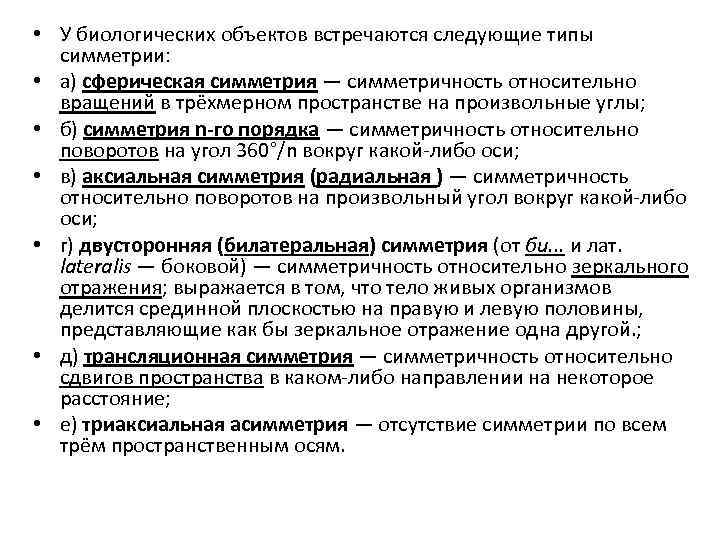 • У биологических объектов встречаются следующие типы симметрии:

• а) сферическая симметрия — симметричность относительно вращений в трёхмерном пространстве на произвольные углы;

• б) симметрия n-го порядка — симметричность относительно поворотов на угол 360°/n вокруг какой-либо оси;

• в) аксиальная симметрия (радиальная ) — симметричность относительно поворотов на произвольный угол вокруг какой-либо оси;

• г) двусторонняя (билатеральная) симметрия (от би... и лат. lateralis — боковой) — симметричность относительно зеркального отражения; выражается в том, что тело живых организмов делится срединной плоскостью на правую и левую половины, представляющие как бы зеркальное отражение одна другой.;

• д) трансляционная симметрия — симметричность относительно сдвигов пространства в каком-либо направлении на некоторое расстояние;

• е) триаксиальная асимметрия — отсутствие симметрии по всем трём пространственным осям.